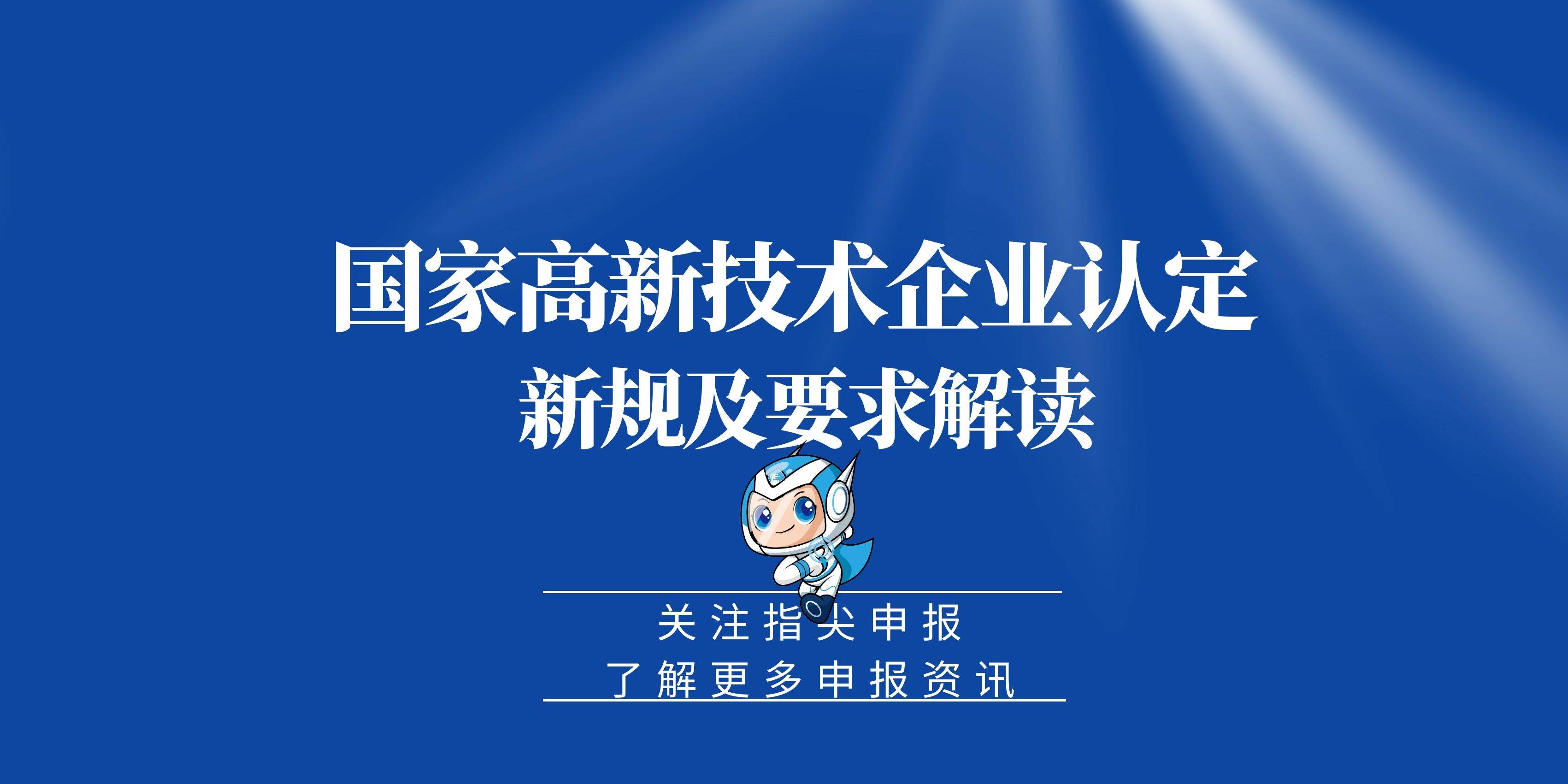 国家高新技术企业认定
新规及要求解读

关注指尖申报
了解更多申报资讯